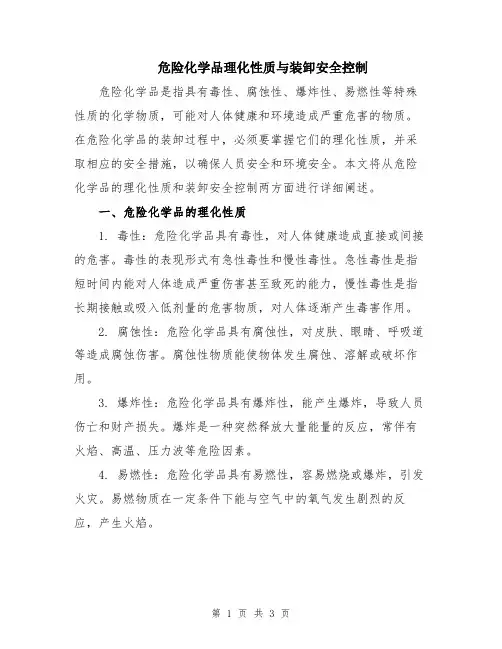 危险化学品理化性质与装卸安全控制

危险化学品是指具有毒性、腐蚀性、爆炸性、易燃性等特殊性质的化学物质，可能对人体健康和环境造成严重危害的物质。在危险化学品的装卸过程中，必须要掌握它们的理化性质，并采取相应的安全措施，以确保人员安全和环境安全。本文将从危险化学品的理化性质和装卸安全控制两方面进行详细阐述。

一、危险化学品的理化性质

1. 毒性：危险化学品具有毒性，对人体健康造成直接或间接的危害。毒性的表现形式有急性毒性和慢性毒性。急性毒性是指短时间内能对人体造成严重伤害甚至致死的能力，慢性毒性是指长期接触或吸入低剂量的危害物质，对人体逐渐产生毒害作用。

2. 腐蚀性：危险化学品具有腐蚀性，对皮肤、眼睛、呼吸道等造成腐蚀伤害。腐蚀性物质能使物体发生腐蚀、溶解或破坏作用。

3. 爆炸性：危险化学品具有爆炸性，能产生爆炸，导致人员伤亡和财产损失。爆炸是一种突然释放大量能量的反应，常伴有火焰、高温、压力波等危险因素。

4. 易燃性：危险化学品具有易燃性，容易燃烧或爆炸，引发火灾。易燃物质在一定条件下能与空气中的氧气发生剧烈的反应，产生火焰。

第 1 页 共 3 页